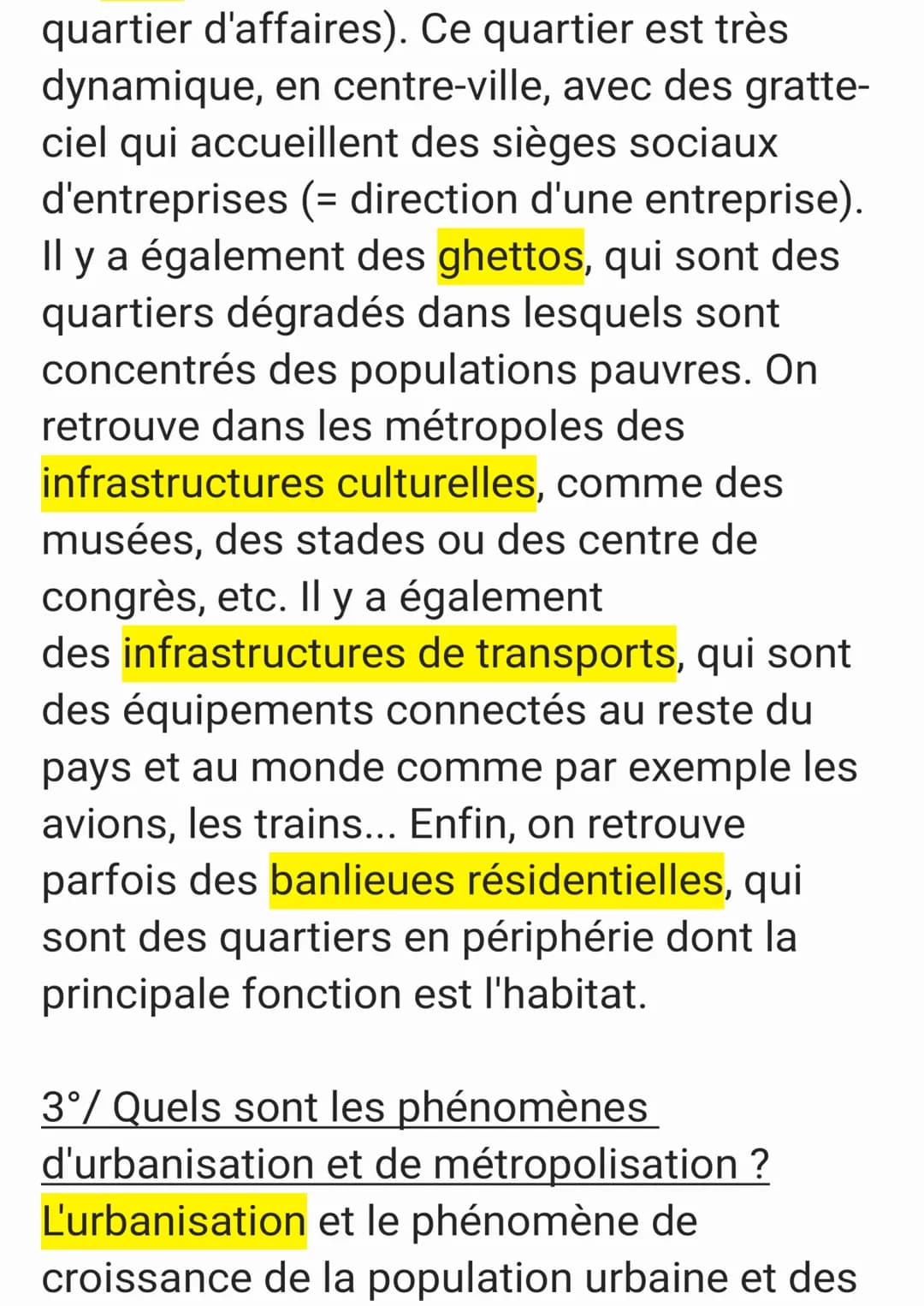 quartier d'affaires). Ce quartier est très dynamique, en centre-ville, avec des gratte-ciel qui accueillent des sièges sociaux d'entreprises (= direction d'une entreprise). Il y a également des ghettos, qui sont des quartiers dégradés dans lesquels sont concentrés des populations pauvres. On retrouve dans les métropoles des infrastructures culturelles, comme des musées, des stades ou des centre de congrès, etc. Il y a également des infrastructures de transports, qui sont des équipements connectés au reste du pays et au monde comme par exemple les avions, les trains... Enfin, on retrouve parfois des banlieues résidentielles, qui sont des quartiers en périphérie dont la principale fonction est l'habitat.

3°/ Quels sont les phénomènes d'urbanisation et de métropolisation ?
L'urbanisation et le phénomène de croissance de la population urbaine et des